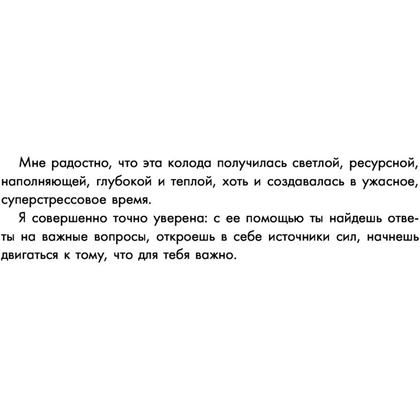 Мне радостно, что эта колода получилась светлой, ресурсной, наполняющей, глубокой и теплой, хоть и создавалась в ужасное, суперстрессовое время.

Я совершенно точно уверена: с ее помощью ты найдешь ответы на важные вопросы, откроешь в себе источники сил, начнешь двигаться к тому, что для тебя важно.